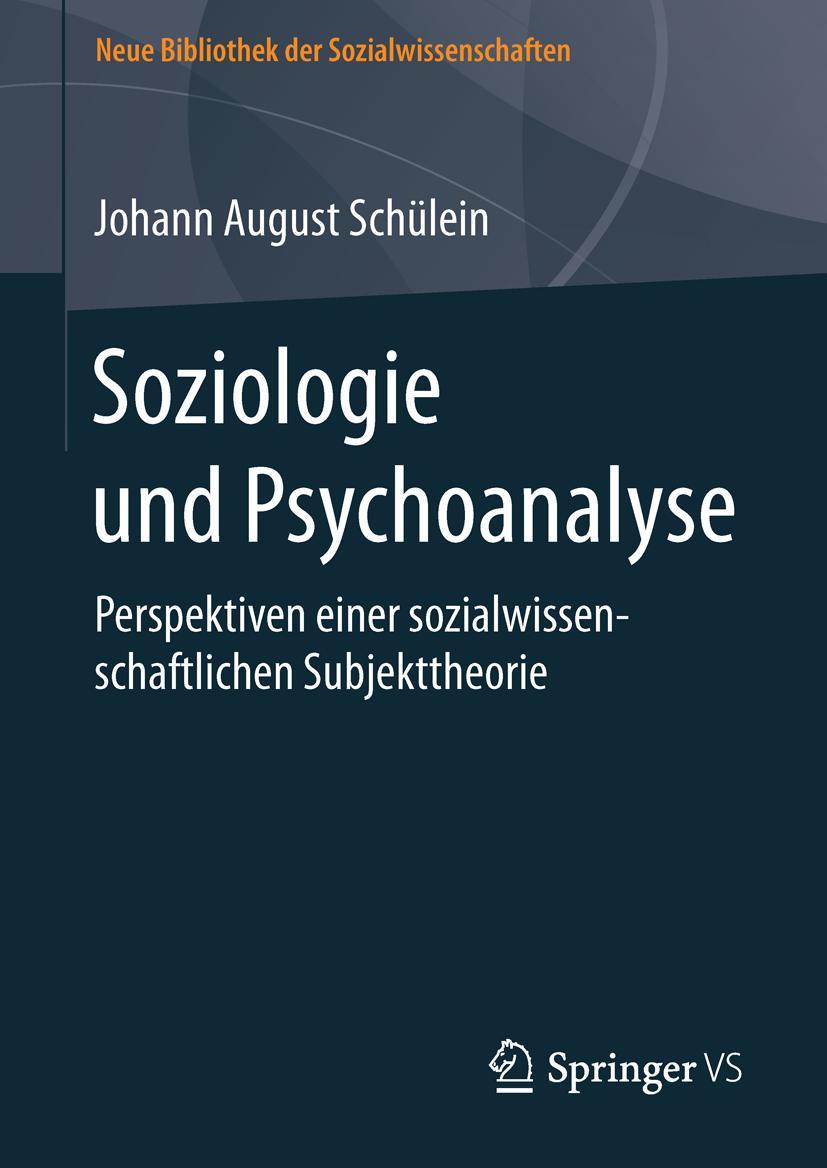 Neue Bibliothek der Sozialwissenschaften

Johann August Schülein

Soziologie und Psychoanalyse

Perspektiven einer sozialwissenschaftlichen Subjekttheorie

Springer VS